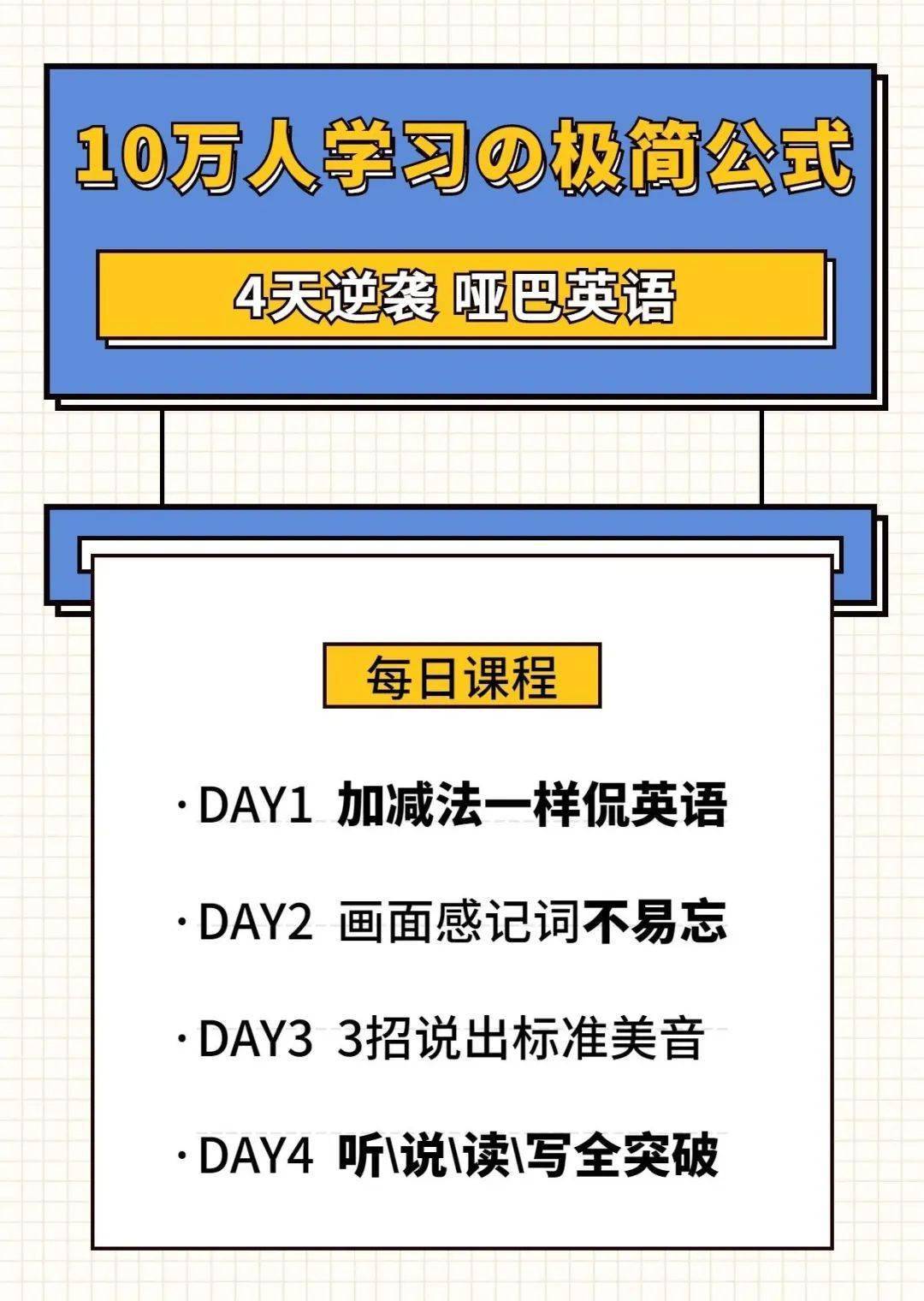 10万人学习の极简公式

4天逆袭 哑巴英语

每日课程

· DAY1 加减法一样侃英语

· DAY2 画面感记词不易忘

· DAY3 3招说出标准美音

· DAY4 听\说\读\写全突破